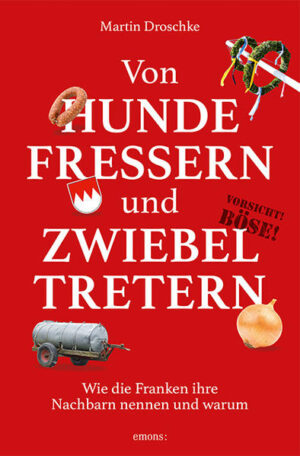 Martin Droschke

Von
HUNDE
FRESSERN
und
ZWIEBEL
TRETERN

VORSICHT!
BÖSE!

Wie die Franken ihre Nachbarn nennen und warum

emons: